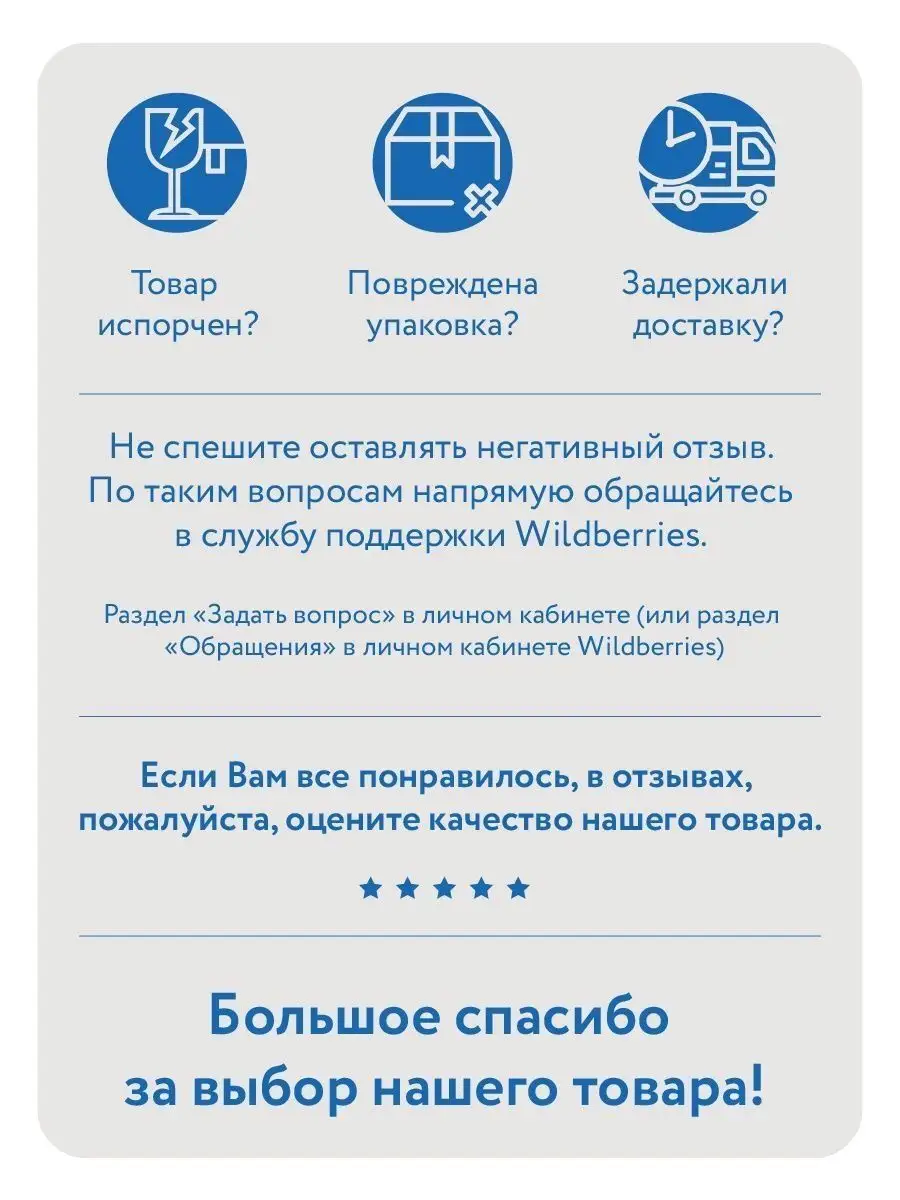 Товар испорчен?

Повреждена упаковка?

Задержали доставку?

Не спешите оставлять негативный отзыв. По таким вопросам напрямую обращайтесь в службу поддержки Wildberries.

Раздел «Задать вопрос» в личном кабинете (или раздел «Обращения» в личном кабинете Wildberries)

Если Вам все понравилось, в отзывах, пожалуйста, оцените качество нашего товара.

★ ★ ★ ★ ★

Большое спасибо за выбор нашего товара!